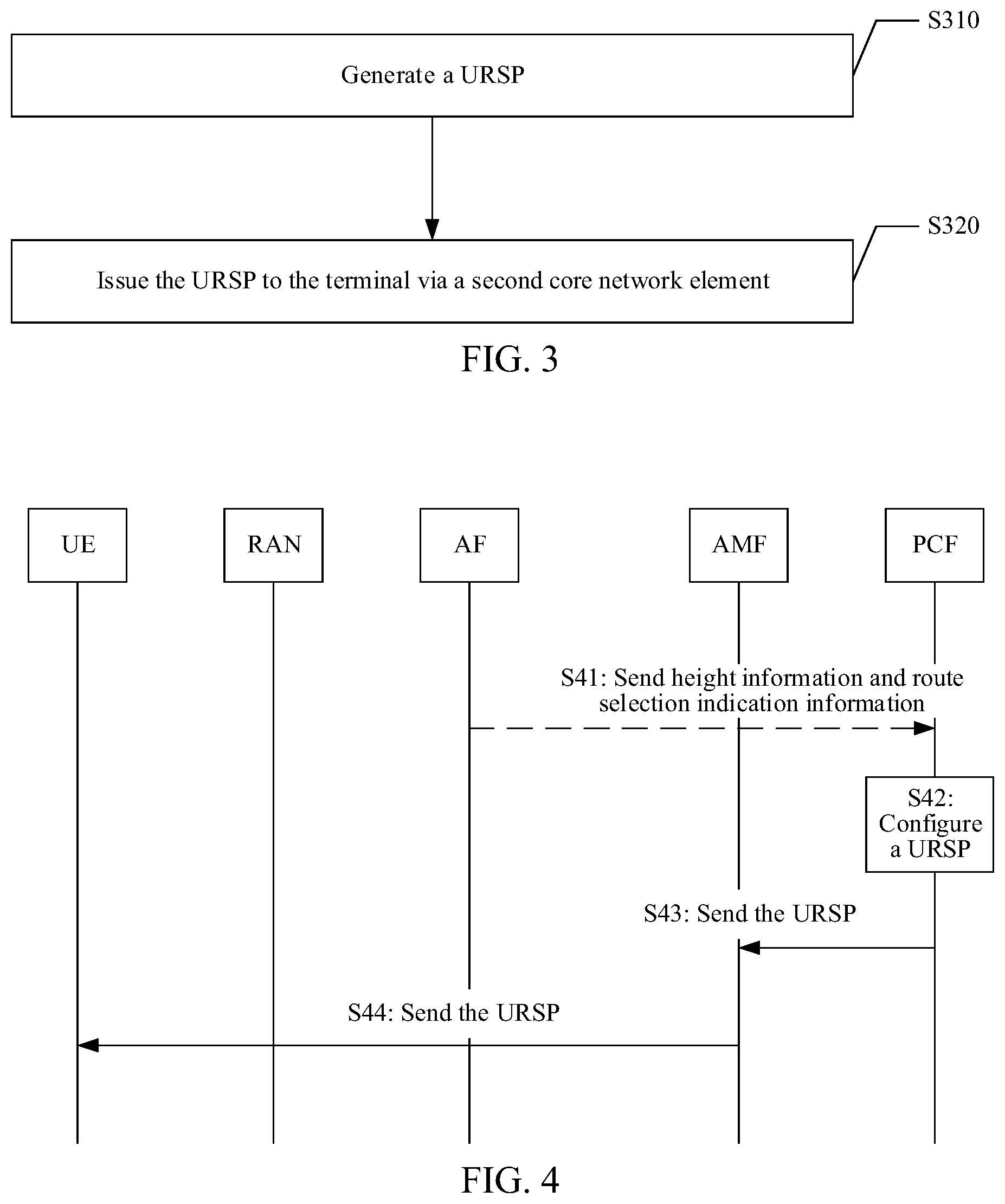 S310

Generate a URSP

S320

Issue the URSP to the terminal via a second core network element

FIG. 3

UE

RAN

AF

AMF

PCF

S41: Send height information and route selection indication information

S42: Configure a URSP

S43: Send the URSP

S44: Send the URSP

FIG. 4